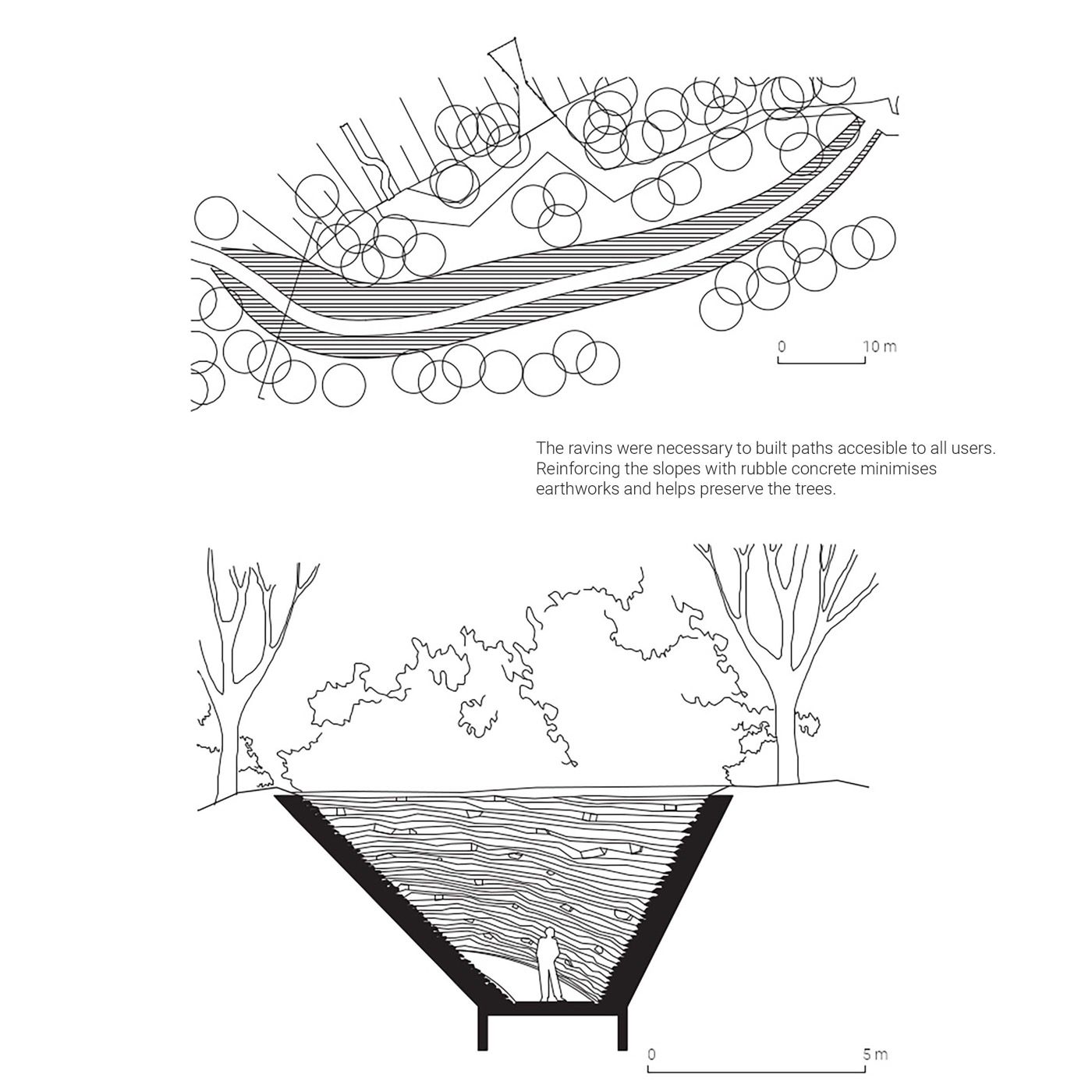 0
10 m

The ravins were necessary to built paths accesible to all users. Reinforcing the slopes with rubble concrete minimises earthworks and helps preserve the trees.

0
5 m